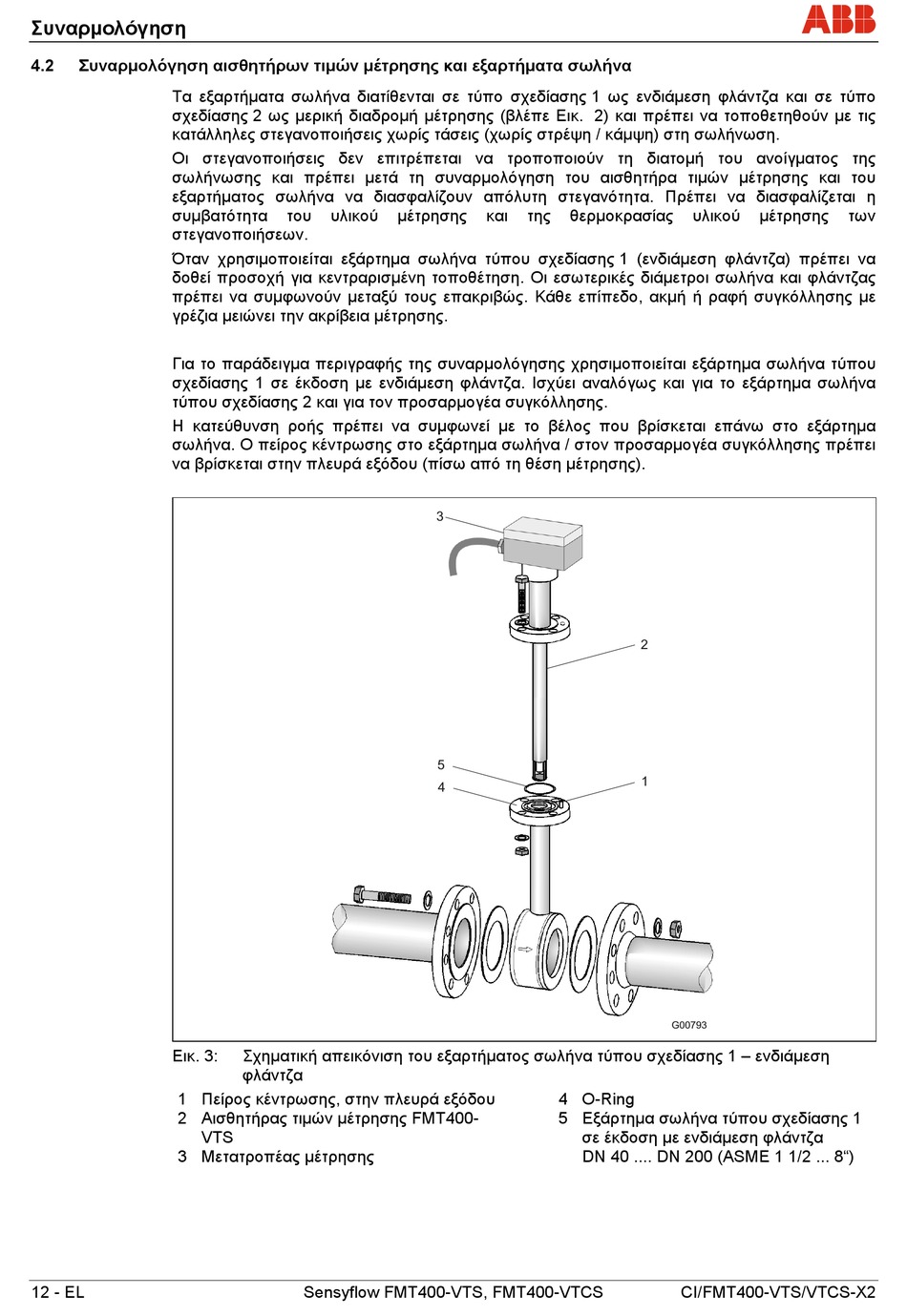 Συναρμολόγηση

ABB

4.2 Συναρμολόγηση αισθητήρων τιμών μέτρησης και εξαρτήματα σωλήνα

Τα εξαρτήματα σωλήνα διατίθενται σε τύπο σχεδίασης 1 ως ενδιάμεση φλάντζα και σε τύπο σχεδίασης 2 ως μερική διαδρομή μέτρησης (βλέπε Εικ. 2) και πρέπει να τοποθετηθούν με τις κατάλληλες στεγανοποιήσεις χωρίς τάσεις (χωρίς στρέψη / κάμψη) στη σωλήνωση.

Οι στεγανοποιήσεις δεν επιτρέπεται να τροποποιούν τη διατομή του ανοίγματος της σωλήνωσης και πρέπει μετά τη συναρμολόγηση του αισθητήρα τιμών μέτρησης και του εξαρτήματος σωλήνα να διασφαλίζουν απόλυτη στεγανότητα. Πρέπει να διασφαλίζεται η συμβατότητα του υλικού μέτρησης και της θερμοκρασίας υλικού μέτρησης των στεγανοποιήσεων.

Όταν χρησιμοποιείται εξάρτημα σωλήνα τύπου σχεδίασης 1 (ενδιάμεση φλάντζα) πρέπει να δοθεί προσοχή για κεντραρισμένη τοποθέτηση. Οι εσωτερικές διάμετροι σωλήνα και φλάντζας πρέπει να συμφωνούν μεταξύ τους επακριβώς. Κάθε επίπεδο, ακμή ή ραφή συγκόλλησης με γρέζια μειώνει την ακρίβεια μέτρησης.

Για το παράδειγμα περιγραφής της συναρμολόγησης χρησιμοποιείται εξάρτημα σωλήνα τύπου σχεδίασης 1 σε έκδοση με ενδιάμεση φλάντζα. Ισχύει αναλόγως και για το εξάρτημα σωλήνα τύπου σχεδίασης 2 και για τον προσαρμογέα συγκόλλησης.

Η κατεύθυνση ροής πρέπει να συμφωνεί με το βέλος που βρίσκεται επάνω στο εξάρτημα σωλήνα. Ο πείρος κέντρωσης στο εξάρτημα σωλήνα / στον προσαρμογέα συγκόλλησης πρέπει να βρίσκεται στην πλευρά εξόδου (πίσω από τη θέση μέτρησης).

3
2
5
4
1
G00793

Εικ. 3: Σχηματική απεικόνιση του εξαρτήματος σωλήνα τύπου σχεδίασης 1 – ενδιάμεση φλάντζα

1 Πείρος κέντρωσης, στην πλευρά εξόδου
2 Αισθητήρας τιμών μέτρησης FMT400-VTS
3 Μετατροπέας μέτρησης
4 O-Ring
5 Εξάρτημα σωλήνα τύπου σχεδίασης 1 σε έκδοση με ενδιάμεση φλάντζα DN 40 .... DN 200 (ASME 1 1/2 ... 8“)

12 - EL Sensyflow FMT400-VTS, FMT400-VTCS CI/FMT400-VTS/VTCS-X2